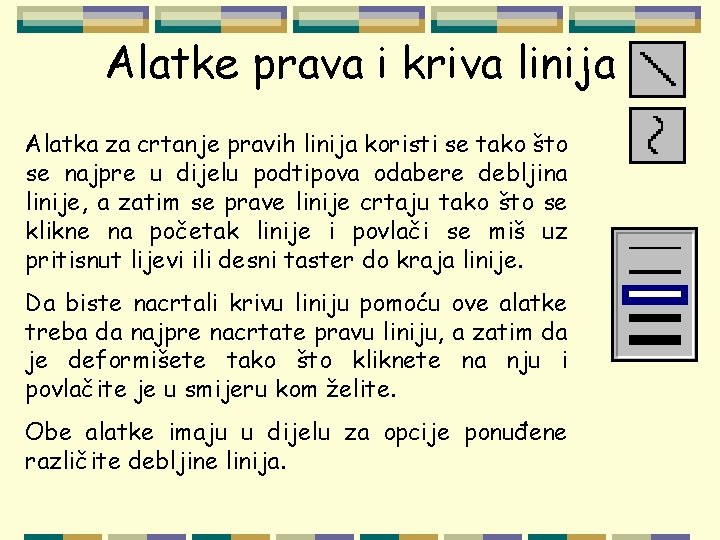 Alatke prava i kriva linija

Alatka za crtanje pravih linija koristi se tako što se najpre u dijelu podtipova odabere debljina linije, a zatim se prave linije crtaju tako što se klikne na početak linije i povlači se miš uz pritisnut lijevi ili desni taster do kraja linije.

Da biste nacrtali krivu liniju pomoću ove alatke treba da najpre nacrtate pravu liniju, a zatim da je deformišete tako što kliknete na nju i povlačite je u smijeru kom želite.

Obe alatke imaju u dijelu za opcije ponuđene različite debljine linija.